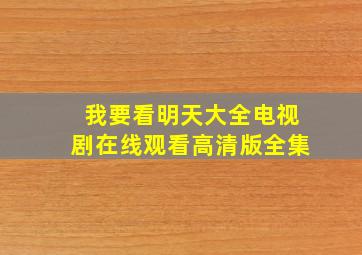 我要看明天大全电视剧在线观看高清版全集